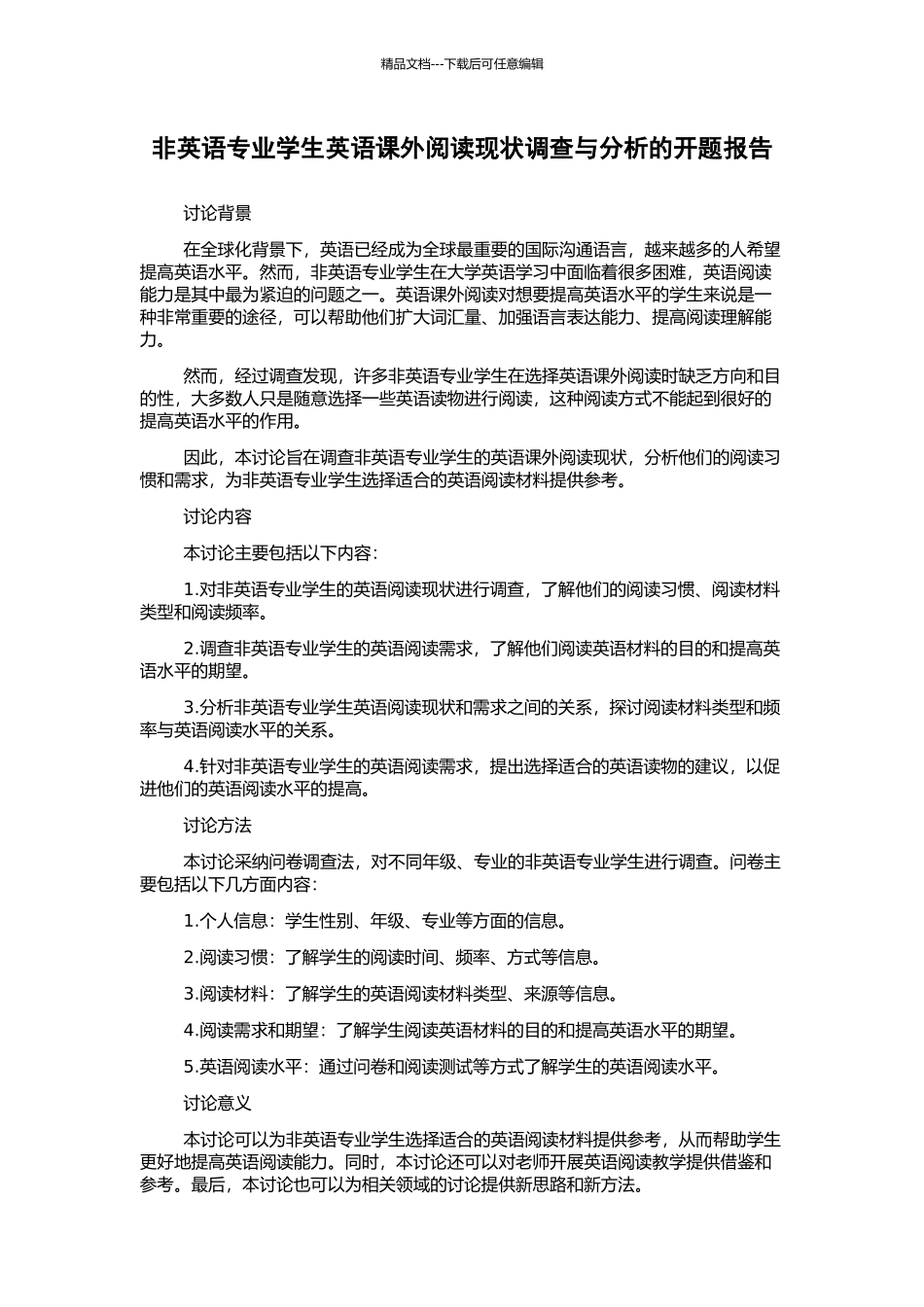 精品文档---下载后可任意编辑

非英语专业学生英语课外阅读现状调查与分析的开题报告

讨论背景

在全球化背景下，英语已经成为全球最重要的国际沟通语言，越来越多的人希望提高英语水平。然而，非英语专业学生在大学英语学习中面临着很多困难，英语阅读能力是其中最为紧迫的问题之一。英语课外阅读对想要提高英语水平的学生来说是一种非常重要的途径，可以帮助他们扩大词汇量、加强语言表达能力、提高阅读理解能力。

然而，经过调查发现，许多非英语专业学生在选择英语课外阅读时缺乏方向和目的性，大多数人只是随意选择一些英语读物进行阅读，这种阅读方式不能起到很好的提高英语水平的作用。

因此，本讨论旨在调查非英语专业学生的英语课外阅读现状，分析他们的阅读习惯和需求，为非英语专业学生选择适合的英语阅读材料提供参考。

讨论内容

本讨论主要包括以下内容：

1.对非英语专业学生的英语阅读现状进行调查，了解他们的阅读习惯、阅读材料类型和阅读频率。

2.调查非英语专业学生的英语阅读需求，了解他们阅读英语材料的目的和提高英语水平的期望。

3.分析非英语专业学生英语阅读现状和需求之间的关系，探讨阅读材料类型和频率与英语阅读水平的关系。

4.针对非英语专业学生的英语阅读需求，提出选择适合的英语读物的建议，以促进他们的英语阅读水平的提高。

讨论方法

本讨论采纳问卷调查法，对不同年级、专业的非英语专业学生进行调查。问卷主要包括以下几方面内容：

1.个人信息：学生性别、年级、专业等方面的信息。

2.阅读习惯：了解学生的阅读时间、频率、方式等信息。

3.阅读材料：了解学生的英语阅读材料类型、来源等信息。

4.阅读需求和期望：了解学生阅读英语材料的目的和提高英语水平的期望。

5.英语阅读水平：通过问卷和阅读测试等方式了解学生的英语阅读水平。

讨论意义

本讨论可以为非英语专业学生选择适合的英语阅读材料提供参考，从而帮助学生更好地提高英语阅读能力。同时，本讨论还可以对老师开展英语阅读教学提供借鉴和参考。最后，本讨论也可以为相关领域的讨论提供新思路和新方法。